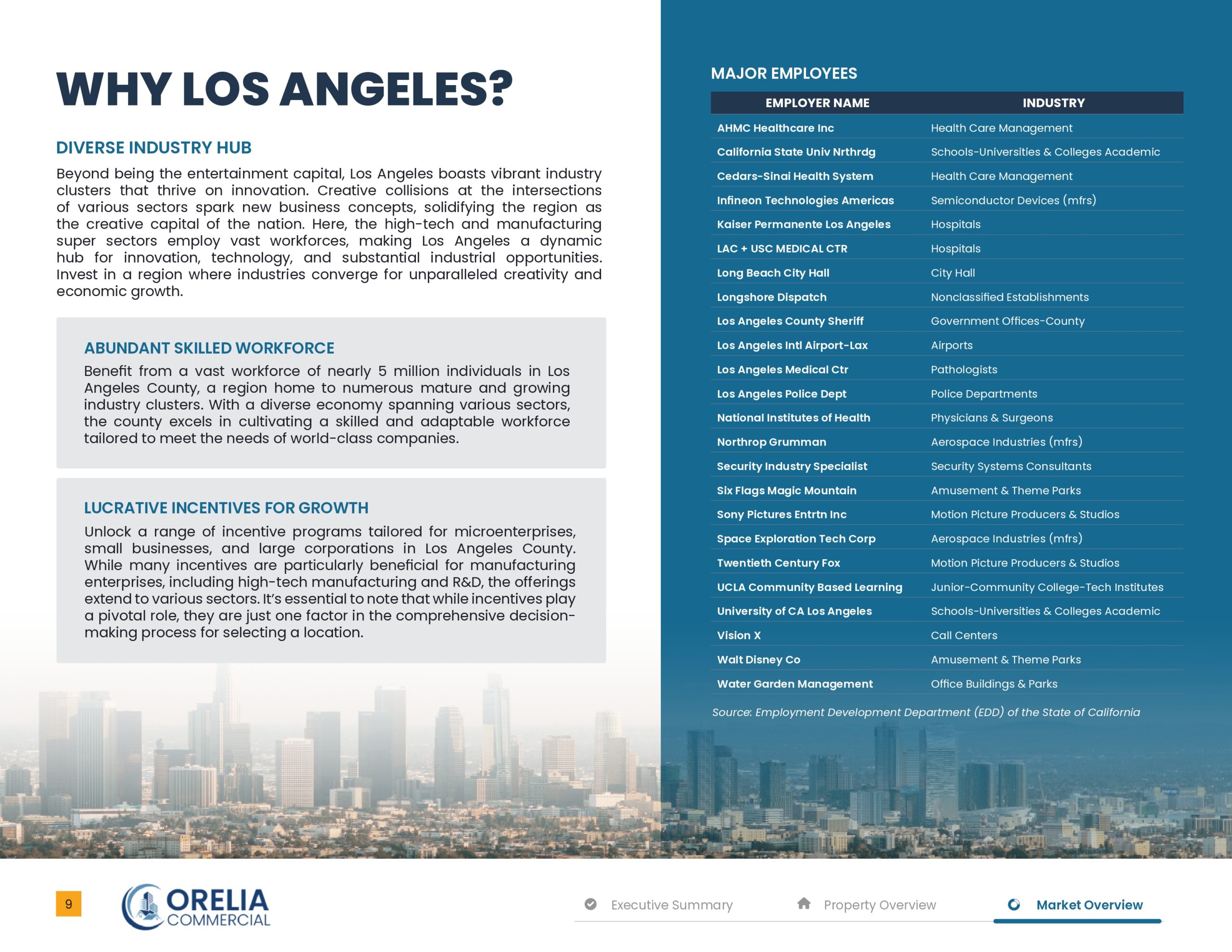 WHY LOS ANGELES?

DIVERSE INDUSTRY HUB

Beyond being the entertainment capital, Los Angeles boasts vibrant industry clusters that thrive on innovation. Creative collisions at the intersections of various sectors spark new business concepts, solidifying the region as the creative capital of the nation. Here, the high-tech and manufacturing super sectors employ vast workforces, making Los Angeles a dynamic hub for innovation, technology, and substantial industrial opportunities. Invest in a region where industries converge for unparalleled creativity and economic growth.

ABUNDANT SKILLED WORKFORCE

Benefit from a vast workforce of nearly 5 million individuals in Los Angeles County, a region home to numerous mature and growing industry clusters. With a diverse economy spanning various sectors, the county excels in cultivating a skilled and adaptable workforce tailored to meet the needs of world-class companies.

LUCRATIVE INCENTIVES FOR GROWTH

Unlock a range of incentive programs tailored for microenterprises, small businesses, and large corporations in Los Angeles County. While many incentives are particularly beneficial for manufacturing enterprises, including high-tech manufacturing and R&D, the offerings extend to various sectors. It's essential to note that while incentives play a pivotal role, they are just one factor in the comprehensive decision-making process for selecting a location.

MAJOR EMPLOYEES

| EMPLOYER NAME | INDUSTRY |
|---|---|
| AHMC Healthcare Inc | Health Care Management |
| California State Univ Nrthrdg | Schools-Universities & Colleges Academic |
| Cedars-Sinai Health System | Health Care Management |
| Infineon Technologies Americas | Semiconductor Devices (mfrs) |
| Kaiser Permanente Los Angeles | Hospitals |
| LAC + USC MEDICAL CTR | Hospitals |
| Long Beach City Hall | City Hall |
| Longshore Dispatch | Nonclassified Establishments |
| Los Angeles County Sheriff | Government Offices-County |
| Los Angeles Intl Airport-Lax | Airports |
| Los Angeles Medical Ctr | Pathologists |
| Los Angeles Police Dept | Police Departments |
| National Institutes of Health | Physicians & Surgeons |
| Northrop Grumman | Aerospace Industries (mfrs) |
| Security Industry Specialist | Security Systems Consultants |
| Six Flags Magic Mountain | Amusement & Theme Parks |
| Sony Pictures Entrtn Inc | Motion Picture Producers & Studios |
| Space Exploration Tech Corp | Aerospace Industries (mfrs) |
| Twentieth Century Fox | Motion Picture Producers & Studios |
| UCLA Community Based Learning | Junior-Community College-Tech Institutes |
| University of CA Los Angeles | Schools-Universities & Colleges Academic |
| Vision X | Call Centers |
| Walt Disney Co | Amusement & Theme Parks |
| Water Garden Management | Office Buildings & Parks |

Source: Employment Development Department (EDD) of the State of California

9

ORELIA COMMERCIAL

Executive Summary Property Overview Market Overview